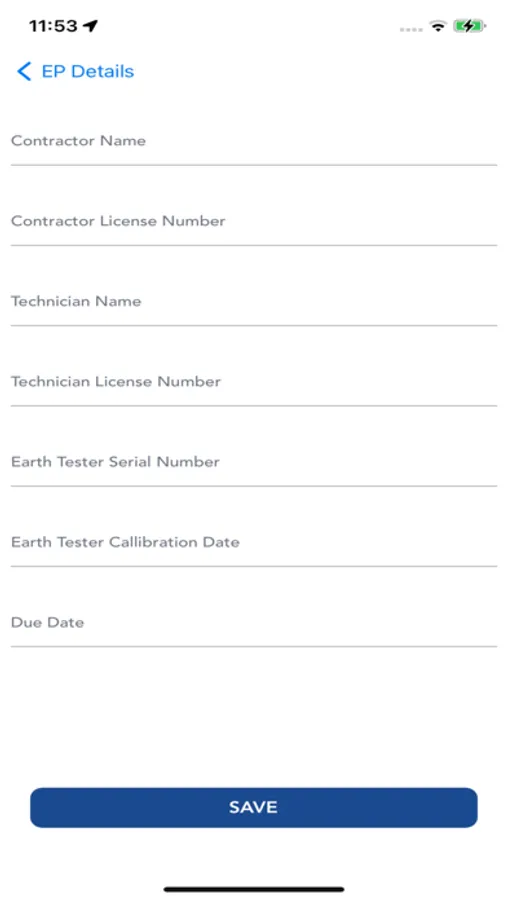 11:53

EP Details

Contractor Name

Contractor License Number

Technician Name

Technician License Number

Earth Tester Serial Number

Earth Tester Callibration Date

Due Date

SAVE